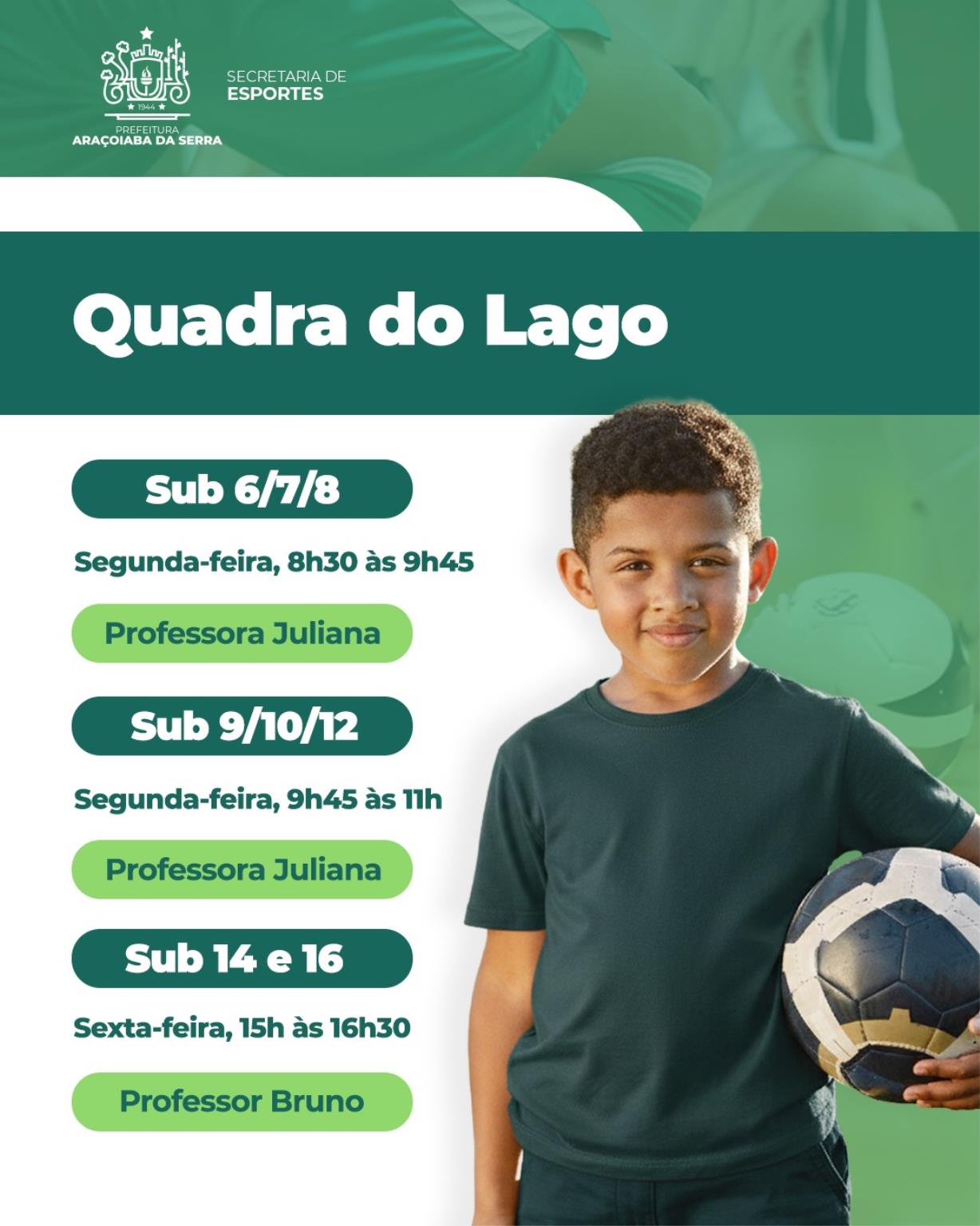 1944
PREFEITURA
ARAÇOIABA DA SERRA

SECRETARIA DE
ESPORTES

Quadra do Lago

Sub 6/7/8

Segunda-feira, 8h30 às 9h45

Professora Juliana

Sub 9/10/12

Segunda-feira, 9h45 às 11h

Professora Juliana

Sub 14 e 16

Sexta-feira, 15h às 16h30

Professor Bruno